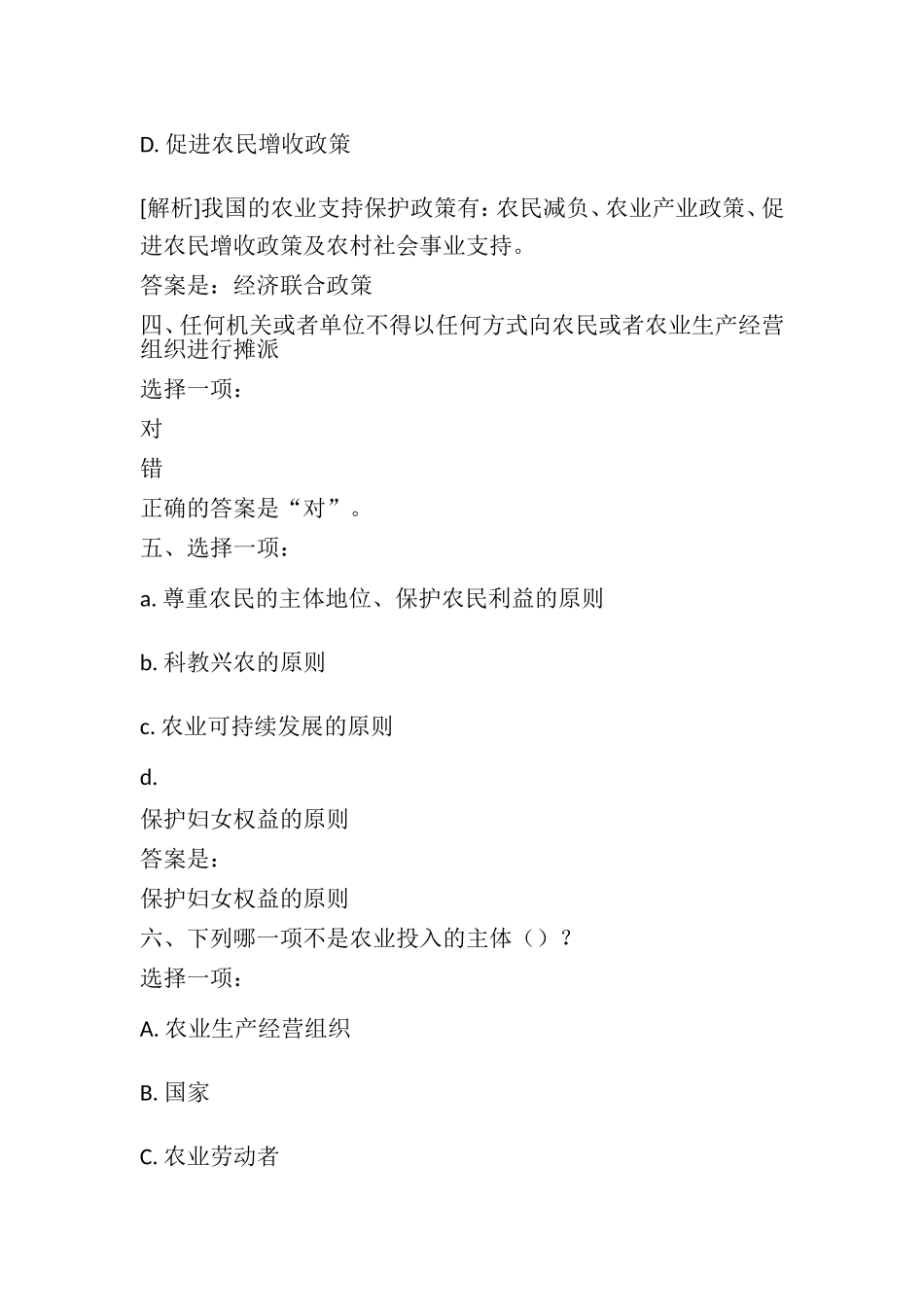 D. 促进农民增收政策

[解析]我国的农业支持保护政策有：农民减负、农业产业政策、促进农民增收政策及农村社会事业支持。

答案是：经济联合政策

四、任何机关或者单位不得以任何方式向农民或者农业生产经营组织进行摊派

选择一项：

对

错

正确的答案是“对”。

五、选择一项：

a. 尊重农民的主体地位、保护农民利益的原则

b. 科教兴农的原则

c. 农业可持续发展的原则

d.

保护妇女权益的原则

答案是：

保护妇女权益的原则

六、下列哪一项不是农业投入的主体（）？

选择一项：

A. 农业生产经营组织

B. 国家

C. 农业劳动者